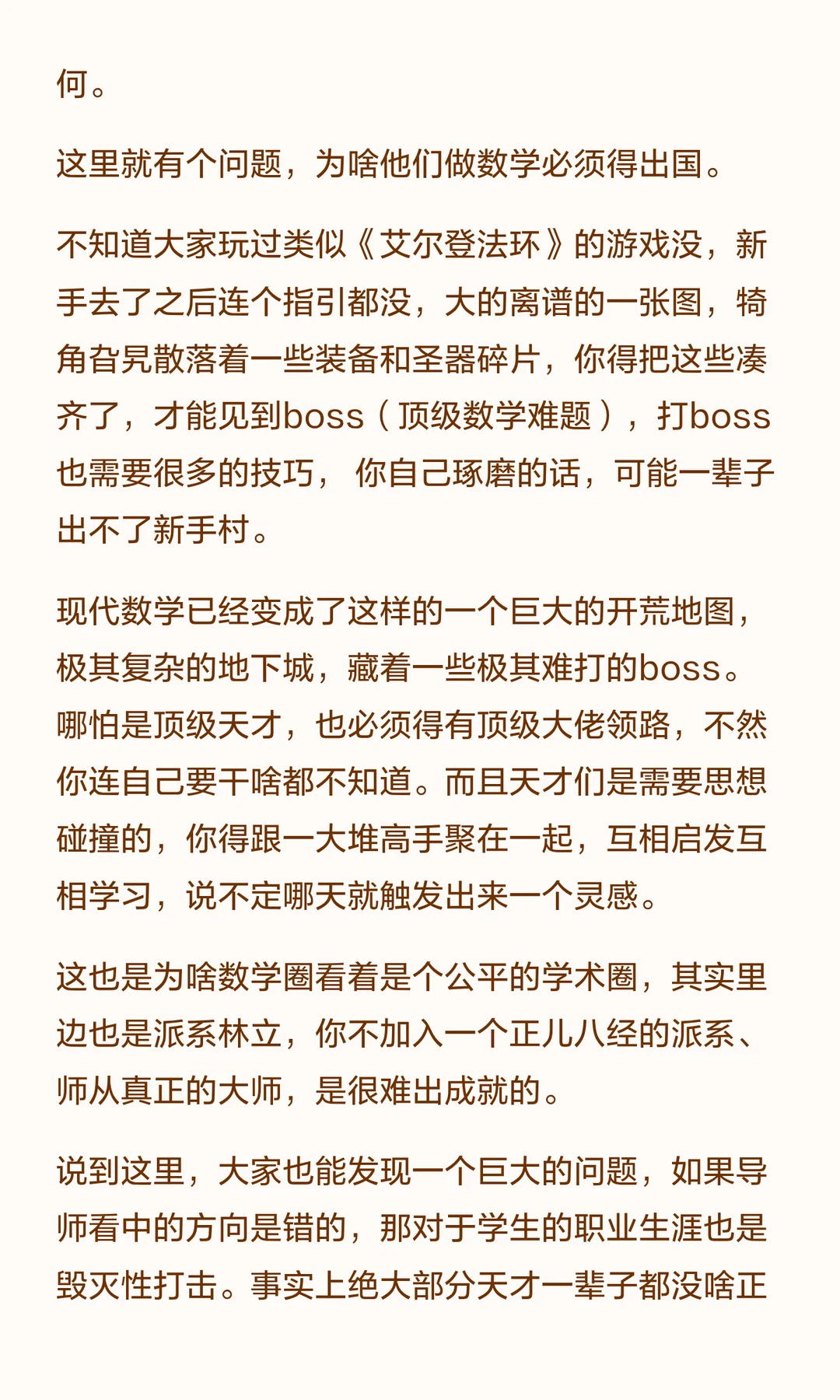 何。

这里就有个问题，为啥他们做数学必须得出国。

不知道大家玩过类似《艾尔登法环》的游戏没，新手去了之后连个指引都没，大的离谱的一张图，犄角旮旯散落着一些装备和圣器碎片，你得把这些凑齐了，才能见到boss（顶级数学难题），打boss也需要很多的技巧， 你自己琢磨的话，可能一辈子出不了新手村。

现代数学已经变成了这样的一个巨大的开荒地图，极其复杂的地下城，藏着一些极其难打的boss。哪怕是顶级天才，也必须得有顶级大佬领路，不然你连自己要干啥都不知道。而且天才们是需要思想碰撞的，你得跟一大堆高手聚在一起，互相启发互相学习，说不定哪天就触发出来一个灵感。

这也是为啥数学圈看着是个公平的学术圈，其实里边也是派系林立，你不加入一个正儿八经的派系、师从真正的大师，是很难出成就的。

说到这里，大家也能发现一个巨大的问题，如果导师看中的方向是错的，那对于学生的职业生涯也是毁灭性打击。事实上绝大部分天才一辈子都没啥正